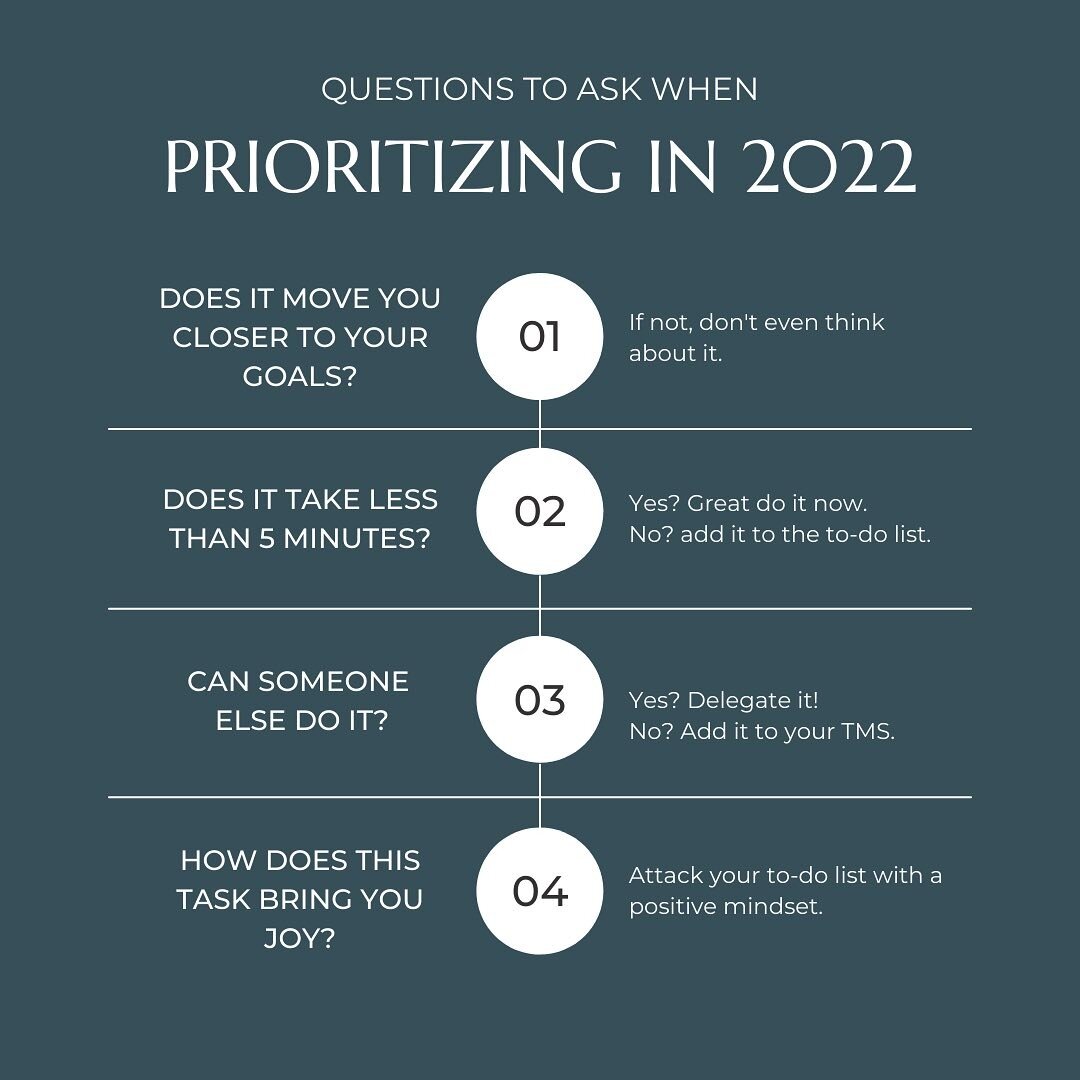 QUESTIONS TO ASK WHEN

PRIORITIZING IN 2022

DOES IT MOVE YOU CLOSER TO YOUR GOALS?

01

If not, don't even think about it.

DOES IT TAKE LESS THAN 5 MINUTES?

02

Yes? Great do it now.
No? add it to the to-do list.

CAN SOMEONE ELSE DO IT?

03

Yes? Delegate it!
No? Add it to your TMS.

HOW DOES THIS TASK BRING YOU JOY?

04

Attack your to-do list with a positive mindset.